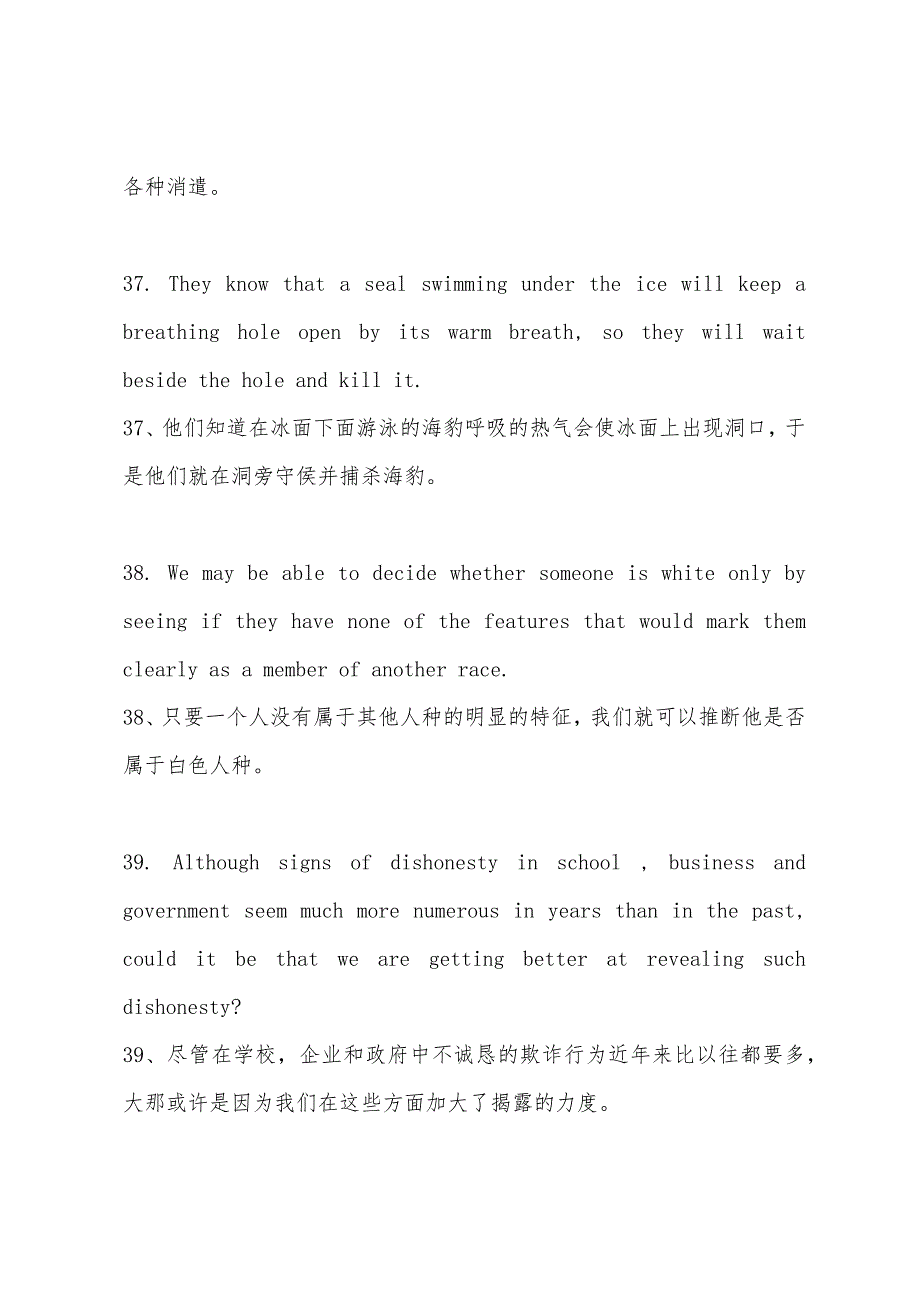 各种消遣。

37. They know that a seal swimming under the ice will keep a breathing hole open by its warm breath, so they will wait beside the hole and kill it.
37、他们知道在冰面下面游泳的海豹呼吸的热气会使冰面上出现洞口，于是他们就在洞旁守侯并捕杀海豹。

38. We may be able to decide whether someone is white only by seeing if they have none of the features that would mark them clearly as a member of another race.
38、只要一个人没有属于其他人种的明显的特征，我们就可以推断他是否属于白色人种。

39. Although signs of dishonesty in school , business and government seem much more numerous in years than in the past, could it be that we are getting better at revealing such dishonesty?
39、尽管在学校，企业和政府中不诚恳的欺诈行为近年来比以往都要多，大那或许是因为我们在这些方面加大了揭露的力度。